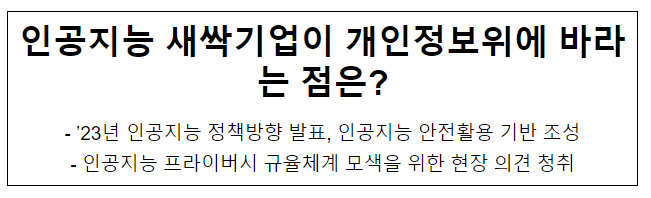 인공지능 새싹기업이 개인정보위에 바라는 점은?

- ’23년 인공지능 정책방향 발표, 인공지능 안전활용 기반 조성
- 인공지능 프라이버시 규율체계 모색을 위한 현장 의견 청취